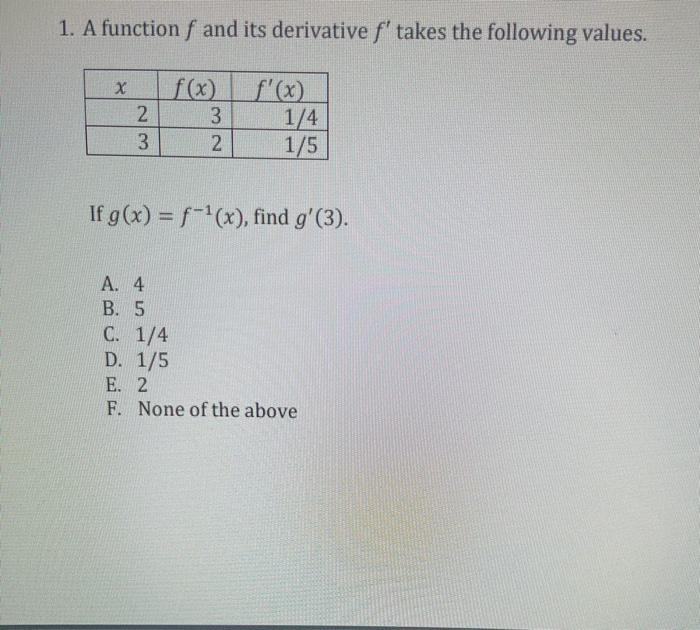 1. A function $f$ and its derivative $f'$ takes the following values.

| $x$ | $f(x)$ | $f'(x)$ |
|---|---|---|
| 2 | 3 | 1/4 |
| 3 | 2 | 1/5 |

If $g(x) = f^{-1}(x)$, find $g'(3)$.

A. 4
B. 5
C. 1/4
D. 1/5
E. 2
F. None of the above